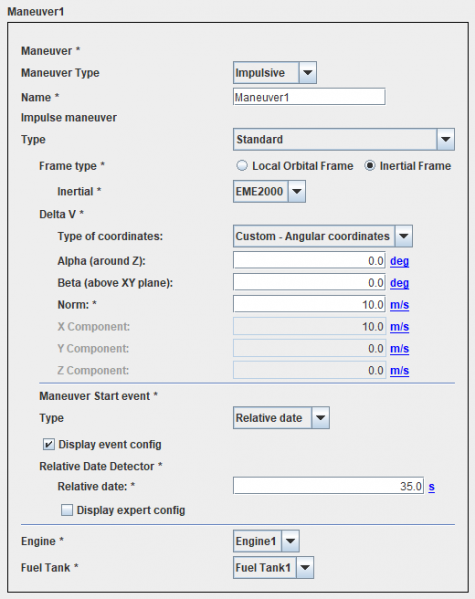 Maneuver1

Maneuver *

Maneuver Type Impulsive

Name * Maneuver1

Impulse maneuver

Type Standard

Frame type * Local Orbital Frame Inertial Frame

Inertial * EME2000

Delta V *

Type of coordinates: Custom - Angular coordinates

Alpha (around Z): 0.0 deg

Beta (above XY plane): 0.0 deg

Norm: * 10.0 m/s

X Component: 10.0 m/s

Y Component: 0.0 m/s

Z Component: 0.0 m/s

Maneuver Start event *

Type Relative date

Display event config

Relative Date Detector *

Relative date: * 35.0 s

Display expert config

Engine * Engine1

Fuel Tank * Fuel Tank1